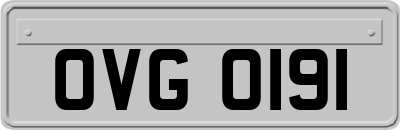 OVG 0191